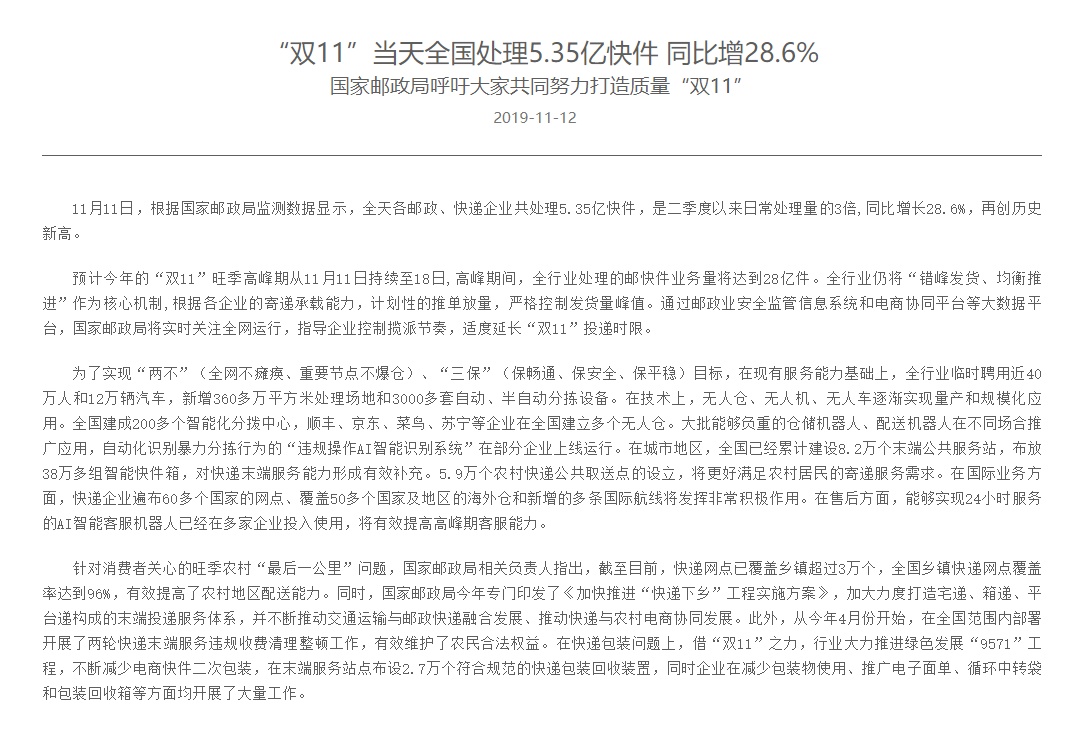 “双11”当天全国处理5.35亿快件 同比增28.6%

国家邮政局呼吁大家共同努力打造质量“双11”

2019-11-12

11月11日，根据国家邮政局监测数据显示，全天各邮政、快递企业共处理5.35亿快件，是二季度以来日常处理量的3倍，同比增长28.6%，再创历史新高。

预计今年的“双11”旺季高峰期从11月11日持续至18日，高峰期间，全行业处理的邮快件业务量将达到28亿件。全行业仍将“错峰发货、均衡推进”作为核心机制，根据各企业的寄递承载能力，计划性的推单放量，严格控制发货量峰值。通过邮政业安全监管信息系统和电商协同平台等大数据平台，国家邮政局将实时关注全网运行，指导企业控制揽派节奏，适度延长“双11”投递时限。

为了实现“两不”（全网不瘫痪、重要节点不爆仓）、“三保”（保畅通、保安全、保平稳）目标，在现有服务能力基础上，全行业临时聘用近40万人和12万辆汽车，新增360多万平方米处理场地和3000多套自动、半自动分拣设备。在技术上，无人仓、无人机、无人车逐渐实现量产和规模化应用。全国建成200多个智能化分拨中心，顺丰、京东、菜鸟、苏宁等企业在全国建立多个无人仓。大批能够负重的仓储机器人、配送机器人在不同场合推广应用，自动化识别暴力分拣行为的“违规操作AI智能识别系统”在部分企业上线运行。在城市地区，全国已经累计建设8.2万个末端公共服务站，布放38万多组智能快件箱，对快递末端服务能力形成有效补充。5.9万个农村快递公共取送点的设立，将更好满足农村居民的寄递服务需求。在国际业务方面，快递企业遍布60多个国家的网点、覆盖50多个国家及地区的海外仓和新增的多条国际航线将发挥非常积极作用。在售后方面，能够实现24小时服务的AI智能客服机器人已经在多家企业投入使用，将有效提高高峰期客服能力。

针对消费者关心的旺季农村“最后一公里”问题，国家邮政局相关负责人指出，截至目前，快递网点已覆盖乡镇超过3万个，全国乡镇快递网点覆盖率达到96%，有效提高了农村地区配送能力。同时，国家邮政局今年专门印发了《加快推进“快递下乡”工程实施方案》，加大力度打造宅递、箱递、平台递构成的末端投递服务体系，并不断推动交通运输与邮政快递融合发展、推动快递与农村电商协同发展。此外，从今年4月份开始，在全国范围内部署开展了两轮快递末端服务违规收费清理整顿工作，有效维护了农民合法权益。在快递包装问题上，借“双11”之力，行业大力推进绿色发展“9571”工程，不断减少电商快件二次包装，在末端服务站点布设2.7万个符合规范的快递包装回收装置，同时企业在减少包装物使用、推广电子面单、循环中转袋和包装回收箱等方面均开展了大量工作。